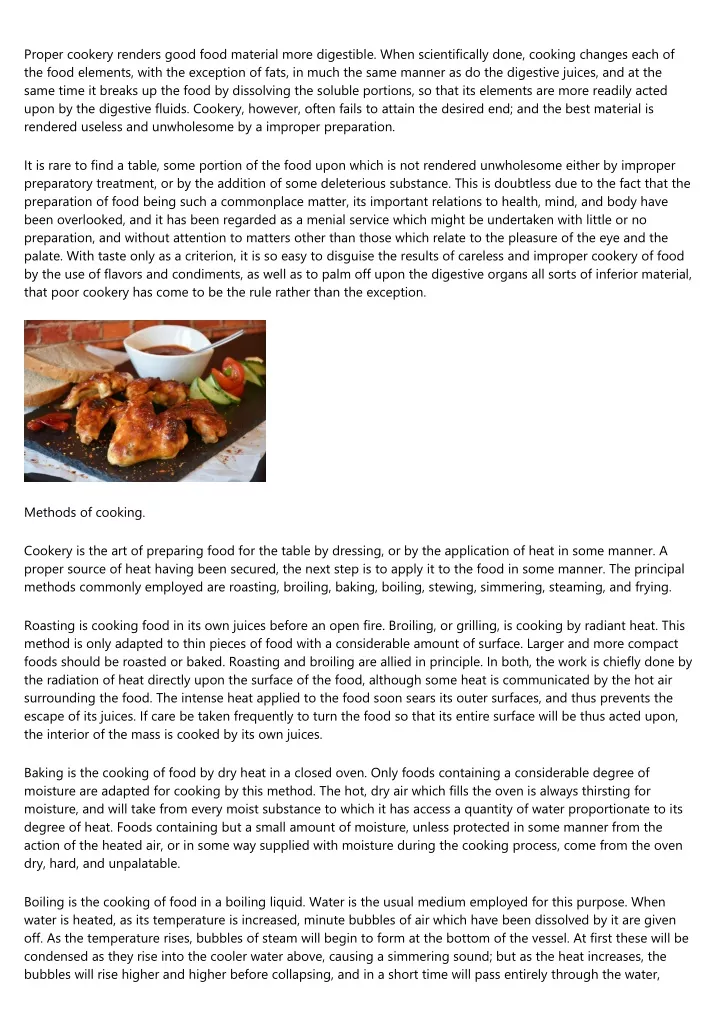 Proper cookery renders good food material more digestible. When scientifically done, cooking changes each of the food elements, with the exception of fats, in much the same manner as do the digestive juices, and at the same time it breaks up the food by dissolving the soluble portions, so that its elements are more readily acted upon by the digestive fluids. Cookery, however, often fails to attain the desired end; and the best material is rendered useless and unwholesome by a improper preparation.

It is rare to find a table, some portion of the food upon which is not rendered unwholesome either by improper preparatory treatment, or by the addition of some deleterious substance. This is doubtless due to the fact that the preparation of food being such a commonplace matter, its important relations to health, mind, and body have been overlooked, and it has been regarded as a menial service which might be undertaken with little or no preparation, and without attention to matters other than those which relate to the pleasure of the eye and the palate. With taste only as a criterion, it is so easy to disguise the results of careless and improper cookery of food by the use of flavors and condiments, as well as to palm off upon the digestive organs all sorts of inferior material, that poor cookery has come to be the rule rather than the exception.

Methods of cooking.

Cookery is the art of preparing food for the table by dressing, or by the application of heat in some manner. A proper source of heat having been secured, the next step is to apply it to the food in some manner. The principal methods commonly employed are roasting, broiling, baking, boiling, stewing, simmering, steaming, and frying.

Roasting is cooking food in its own juices before an open fire. Broiling, or grilling, is cooking by radiant heat. This method is only adapted to thin pieces of food with a considerable amount of surface. Larger and more compact foods should be roasted or baked. Roasting and broiling are allied in principle. In both, the work is chiefly done by the radiation of heat directly upon the surface of the food, although some heat is communicated by the hot air surrounding the food. The intense heat applied to the food soon sears its outer surfaces, and thus prevents the escape of its juices. If care be taken frequently to turn the food so that its entire surface will be thus acted upon, the interior of the mass is cooked by its own juices.

Baking is the cooking of food by dry heat in a closed oven. Only foods containing a considerable degree of moisture are adapted for cooking by this method. The hot, dry air which fills the oven is always thirsting for moisture, and will take from every moist substance to which it has access a quantity of water proportionate to its degree of heat. Foods containing but a small amount of moisture, unless protected in some manner from the action of the heated air, or in some way supplied with moisture during the cooking process, come from the oven dry, hard, and unpalatable.

Boiling is the cooking of food in a boiling liquid. Water is the usual medium employed for this purpose. When water is heated, as its temperature is increased, minute bubbles of air which have been dissolved by it are given off. As the temperature rises, bubbles of steam will begin to form at the bottom of the vessel. At first these will be condensed as they rise into the cooler water above, causing a simmering sound; but as the heat increases, the bubbles will rise higher and higher before collapsing, and in a short time will pass entirely through the water,